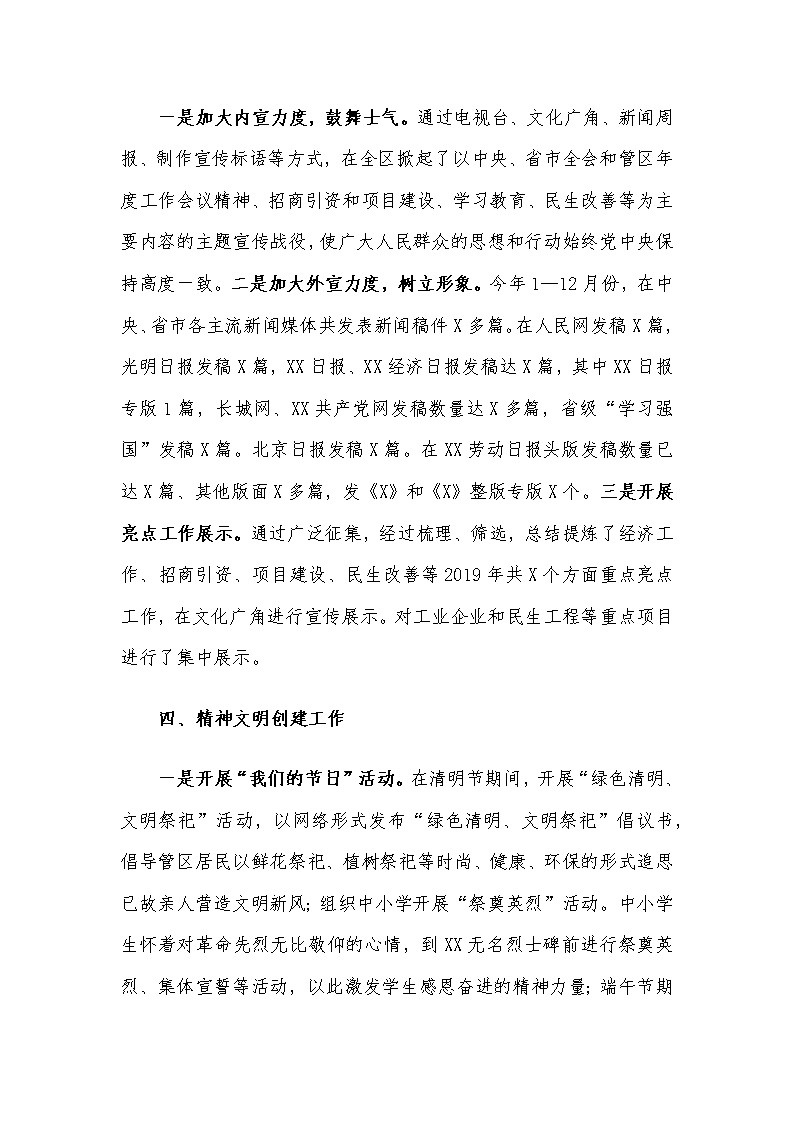 一是加大内宣力度，鼓舞士气。通过电视台、文化广角、新闻周报、制作宣传标语等方式，在全区掀起了以中央、省市全会和管区年度工作会议精神、招商引资和项目建设、学习教育、民生改善等为主要内容的主题宣传战役，使广大人民群众的思想和行动始终党中央保持高度一致。二是加大外宣力度，树立形象。今年1—12月份，在中央、省市各主流新闻媒体共发表新闻稿件X多篇。在人民网发稿X篇，光明日报发稿X篇，XX日报、XX经济日报发稿达X篇，其中XX日报专版1篇，长城网、XX共产党网发稿数量达X多篇，省级“学习强国”发稿X篇。北京日报发稿X篇。在XX劳动日报头版发稿数量已达X篇、其他版面X多篇，发《X》和《X》整版专版X个。三是开展亮点工作展示。通过广泛征集，经过梳理、筛选，总结提炼了经济工作、招商引资、项目建设、民生改善等2019年共X个方面重点亮点工作，在文化广角进行宣传展示。对工业企业和民生工程等重点项目进行了集中展示。

四、精神文明创建工作

一是开展“我们的节日”活动。在清明节期间，开展“绿色清明、文明祭祀”活动，以网络形式发布“绿色清明、文明祭祀”倡议书，倡导管区居民以鲜花祭祀、植树祭祀等时尚、健康、环保的形式追思已故亲人营造文明新风；组织中小学开展“祭奠英烈”活动。中小学生怀着对革命先烈无比敬仰的心情，到XX无名烈士碑前进行祭奠英烈、集体宣誓等活动，以此激发学生感恩奋进的精神力量；端午节期